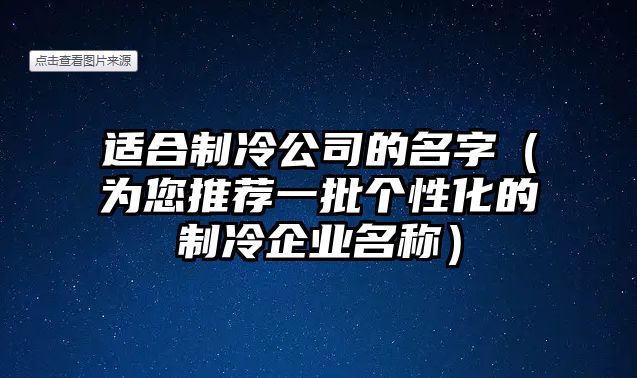 点击查看图片来源

适合制冷公司的名字（为您推荐一批个性化的制冷企业名称）